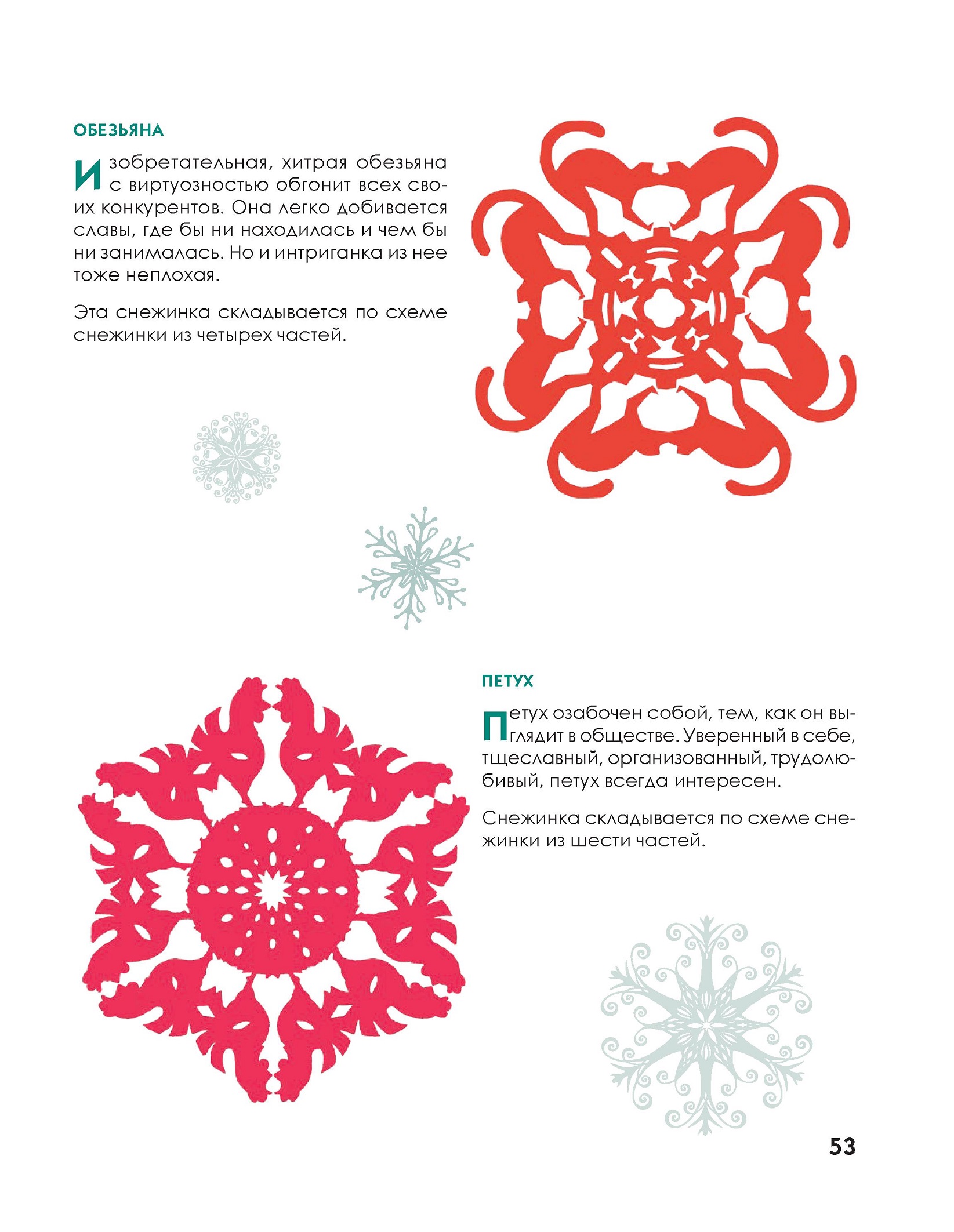 ОБЕЗЬЯНА

Изобретательная, хитрая обезьяна с виртуозностью обгонит всех своих конкурентов. Она легко добивается славы, где бы ни находилась и чем бы ни занималась. Но и интриганка из нее тоже неплохая.

Эта снежинка складывается по схеме снежинки из четырех частей.

ПЕТУХ

Петух озабочен собой, тем, как он выглядит в обществе. Уверенный в себе, тщеславный, организованный, трудолюбивый, петух всегда интересен.

Снежинка складывается по схеме снежинки из шести частей.

53